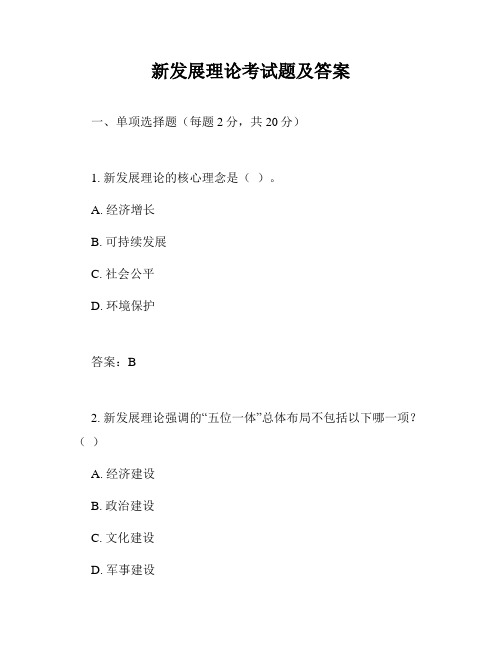 新发展理论考试题及答案

一、单项选择题（每题 2 分，共 20 分）

1. 新发展理论的核心理念是（ ）。

A. 经济增长

B. 可持续发展

C. 社会公平

D. 环境保护

答案：B

2. 新发展理论强调的“五位一体”总体布局不包括以下哪一项？（ ）

A. 经济建设

B. 政治建设

C. 文化建设

D. 军事建设